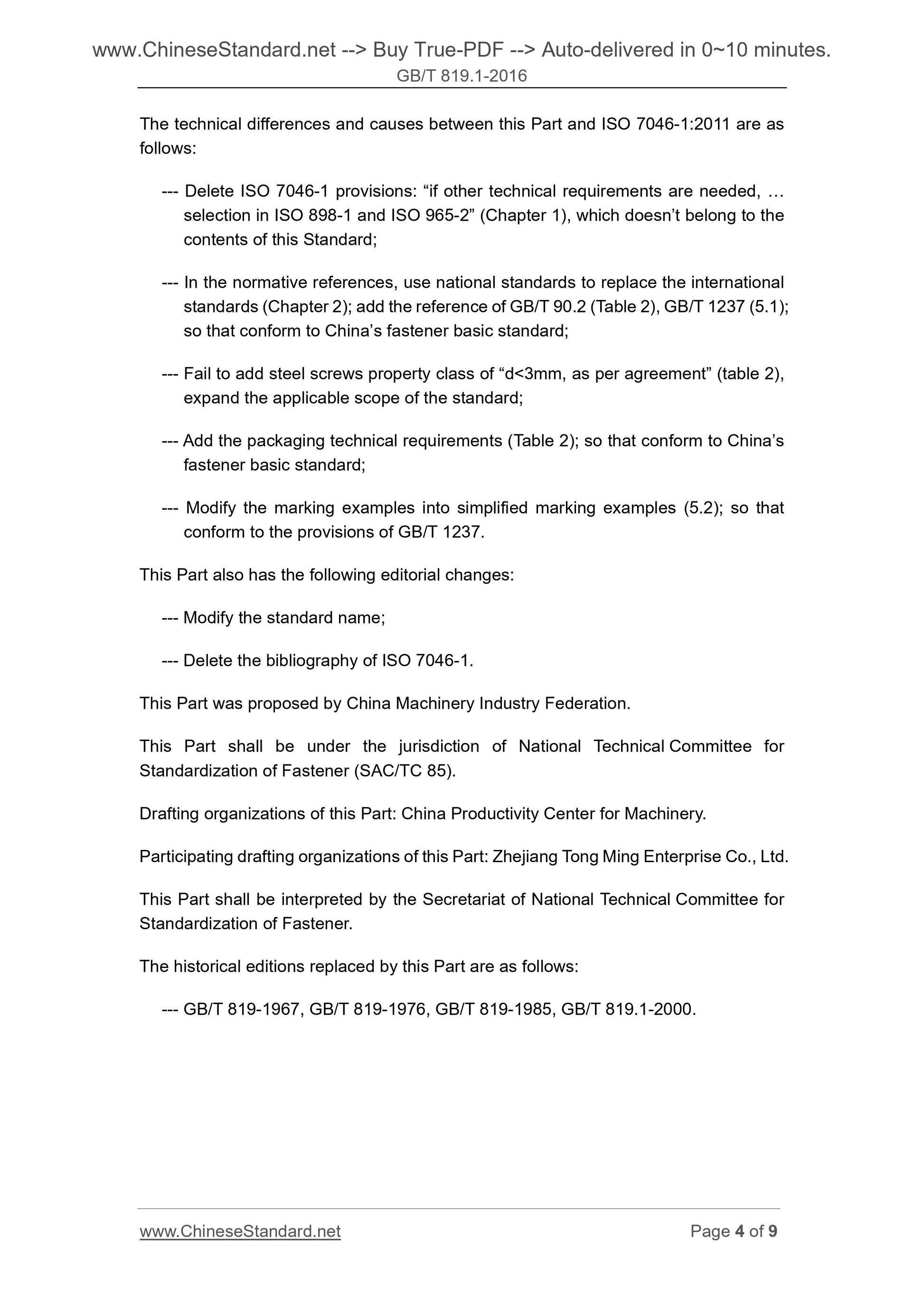 www.ChineseStandard.net --> Buy True-PDF --> Auto-delivered in 0~10 minutes.
GB/T 819.1-2016

The technical differences and causes between this Part and ISO 7046-1:2011 are as follows:

--- Delete ISO 7046-1 provisions: “if other technical requirements are needed, … selection in ISO 898-1 and ISO 965-2” (Chapter 1), which doesn’t belong to the contents of this Standard;

--- In the normative references, use national standards to replace the international standards (Chapter 2); add the reference of GB/T 90.2 (Table 2), GB/T 1237 (5.1); so that conform to China’s fastener basic standard;

--- Fail to add steel screws property class of “d<3mm, as per agreement” (table 2), expand the applicable scope of the standard;

--- Add the packaging technical requirements (Table 2); so that conform to China’s fastener basic standard;

--- Modify the marking examples into simplified marking examples (5.2); so that conform to the provisions of GB/T 1237.

This Part also has the following editorial changes:

--- Modify the standard name;

--- Delete the bibliography of ISO 7046-1.

This Part was proposed by China Machinery Industry Federation.

This Part shall be under the jurisdiction of National Technical Committee for Standardization of Fastener (SAC/TC 85).

Drafting organizations of this Part: China Productivity Center for Machinery.

Participating drafting organizations of this Part: Zhejiang Tong Ming Enterprise Co., Ltd.

This Part shall be interpreted by the Secretariat of National Technical Committee for Standardization of Fastener.

The historical editions replaced by this Part are as follows:

--- GB/T 819-1967, GB/T 819-1976, GB/T 819-1985, GB/T 819.1-2000.

www.ChineseStandard.net
Page 4 of 9